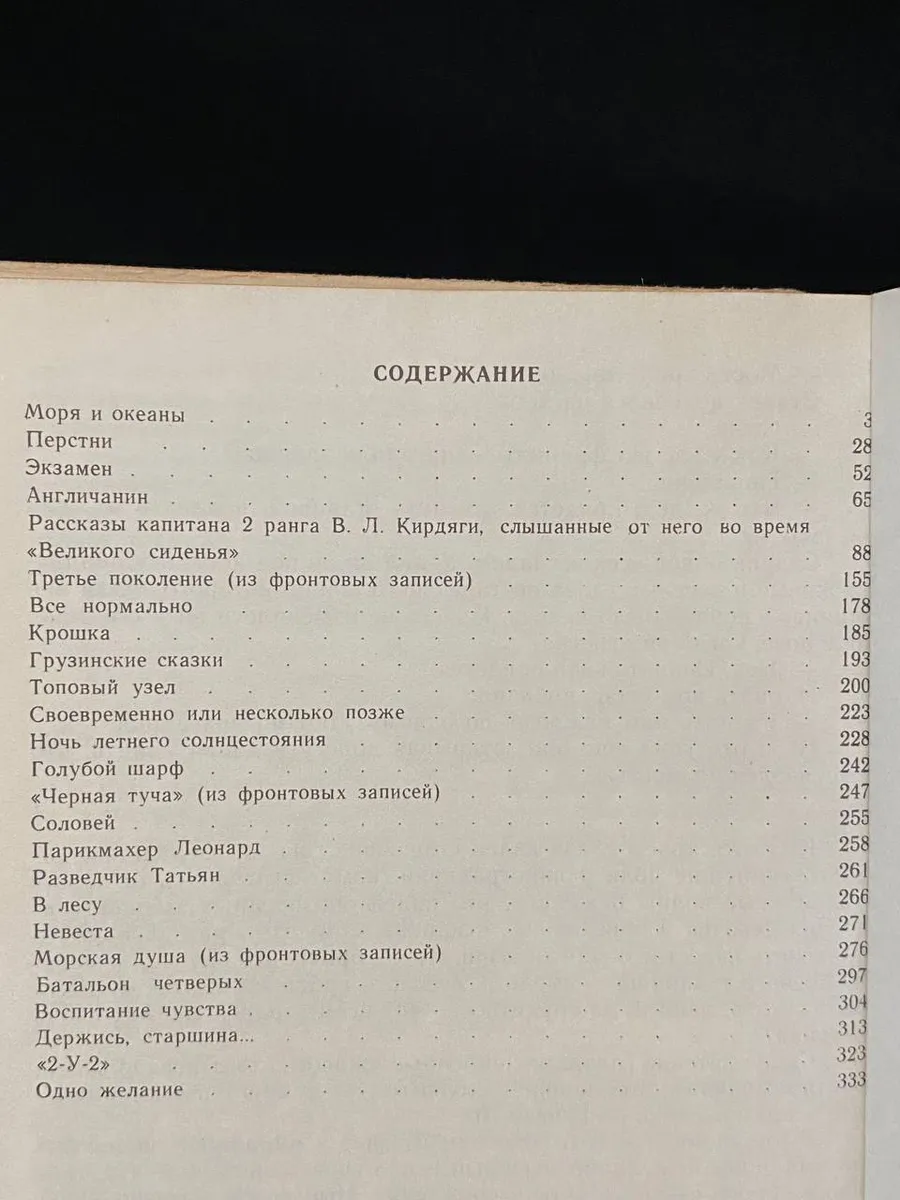 СОДЕРЖАНИЕ

Моря и океаны 3
Перстни 28
Экзамен 52
Англичанин 65
Рассказы капитана 2 ранга В. Л. Кирдяги, слышанные от него во время «Великого сиденья» 88
Третье поколение (из фронтовых записей) 155
Все нормально 178
Крошка 185
Грузинские сказки 193
Топовый узел 200
Своевременно или несколько позже 223
Ночь летнего солнцестояния 228
Голубой шарф 242
«Черная туча» (из фронтовых записей) 247
Соловей 255
Парикмахер Леонард 258
Разведчик Татьян 261
В лесу 266
Невеста 271
Морская душа (из фронтовых записей) 276
Батальон четверых 297
Воспитание чувства 304
Держись, старшина... 313
«2-У-2» 323
Одно желание 333